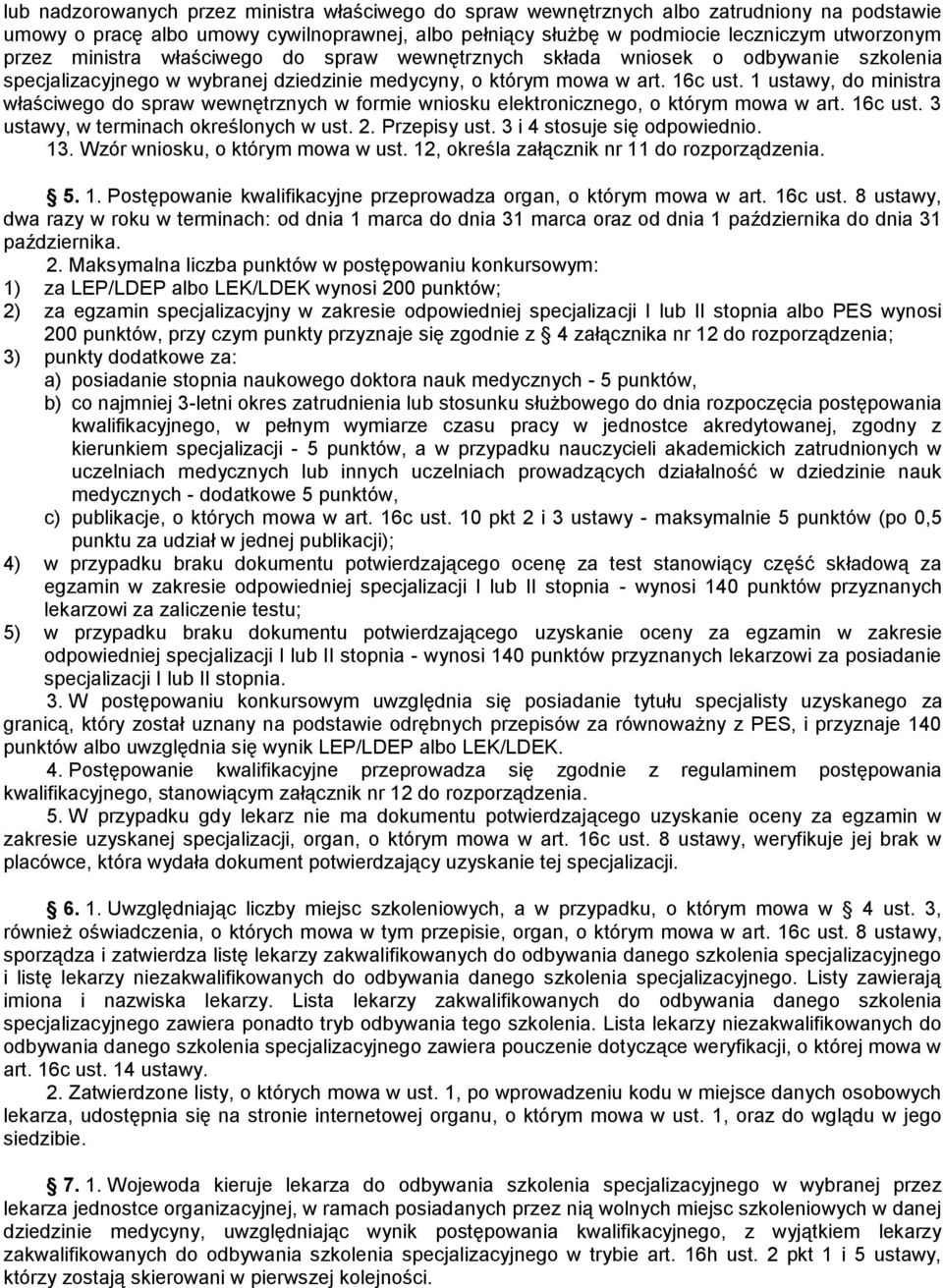 lub nadzorowanych przez ministra właściwego do spraw wewnętrznych albo zatrudniony na podstawie umowy o pracę albo umowy cywilnoprawnej, albo pełniący służbę w podmiocie leczniczym utworzonym przez ministra właściwego do spraw wewnętrznych składa wniosek o odbywanie szkolenia specjalizacyjnego w wybranej dziedzinie medycyny, o którym mowa w art. 16c ust. 1 ustawy, do ministra właściwego do spraw wewnętrznych w formie wniosku elektronicznego, o którym mowa w art. 16c ust. 3 ustawy, w terminach określonych w ust. 2. Przepisy ust. 3 i 4 stosuje się odpowiednio.

13. Wzór wniosku, o którym mowa w ust. 12, określa załącznik nr 11 do rozporządzenia.

§ 5. 1. Postępowanie kwalifikacyjne przeprowadza organ, o którym mowa w art. 16c ust. 8 ustawy, dwa razy w roku w terminach: od dnia 1 marca do dnia 31 marca oraz od dnia 1 października do dnia 31 października.

2. Maksymalna liczba punktów w postępowaniu konkursowym:
1) za LEP/LDEP albo LEK/LDEK wynosi 200 punktów;
2) za egzamin specjalizacyjny w zakresie odpowiedniej specjalizacji I lub II stopnia albo PES wynosi 200 punktów, przy czym punkty przyznaje się zgodnie z § 4 załącznika nr 12 do rozporządzenia;
3) punkty dodatkowe za:
a) posiadanie stopnia naukowego doktora nauk medycznych - 5 punktów,
b) co najmniej 3-letni okres zatrudnienia lub stosunku służbowego do dnia rozpoczęcia postępowania kwalifikacyjnego, w pełnym wymiarze czasu pracy w jednostce akredytowanej, zgodny z kierunkiem specjalizacji - 5 punktów, a w przypadku nauczycieli akademickich zatrudnionych w uczelniach medycznych lub innych uczelniach prowadzących działalność w dziedzinie nauk medycznych - dodatkowe 5 punktów,
c) publikacje, o których mowa w art. 16c ust. 10 pkt 2 i 3 ustawy - maksymalnie 5 punktów (po 0,5 punktu za udział w jednej publikacji);
4) w przypadku braku dokumentu potwierdzającego ocenę za test stanowiący część składową za egzamin w zakresie odpowiedniej specjalizacji I lub II stopnia - wynosi 140 punktów przyznanych lekarzowi za zaliczenie testu;
5) w przypadku braku dokumentu potwierdzającego uzyskanie oceny za egzamin w zakresie odpowiedniej specjalizacji I lub II stopnia - wynosi 140 punktów przyznanych lekarzowi za posiadanie specjalizacji I lub II stopnia.

3. W postępowaniu konkursowym uwzględnia się posiadanie tytułu specjalisty uzyskanego za granicą, który został uznany na podstawie odrębnych przepisów za równoważny z PES, i przyznaje 140 punktów albo uwzględnia się wynik LEP/LDEP albo LEK/LDEK.

4. Postępowanie kwalifikacyjne przeprowadza się zgodnie z regulaminem postępowania kwalifikacyjnego, stanowiącym załącznik nr 12 do rozporządzenia.

5. W przypadku gdy lekarz nie ma dokumentu potwierdzającego uzyskanie oceny za egzamin w zakresie uzyskanej specjalizacji, organ, o którym mowa w art. 16c ust. 8 ustawy, weryfikuje jej brak w placówce, która wydała dokument potwierdzający uzyskanie tej specjalizacji.

§ 6. 1. Uwzględniając liczby miejsc szkoleniowych, a w przypadku, o którym mowa w § 4 ust. 3, również oświadczenia, o których mowa w tym przepisie, organ, o którym mowa w art. 16c ust. 8 ustawy, sporządza i zatwierdza listę lekarzy zakwalifikowanych do odbywania danego szkolenia specjalizacyjnego i listę lekarzy niezakwalifikowanych do odbywania danego szkolenia specjalizacyjnego. Listy zawierają imiona i nazwiska lekarzy. Lista lekarzy zakwalifikowanych do odbywania danego szkolenia specjalizacyjnego zawiera ponadto tryb odbywania tego szkolenia. Lista lekarzy niezakwalifikowanych do odbywania danego szkolenia specjalizacyjnego zawiera pouczenie dotyczące weryfikacji, o której mowa w art. 16c ust. 14 ustawy.

2. Zatwierdzone listy, o których mowa w ust. 1, po wprowadzeniu kodu w miejsce danych osobowych lekarza, udostępnia się na stronie internetowej organu, o którym mowa w ust. 1, oraz do wglądu w jego siedzibie.

§ 7. 1. Wojewoda kieruje lekarza do odbywania szkolenia specjalizacyjnego w wybranej przez lekarza jednostce organizacyjnej, w ramach posiadanych przez nią wolnych miejsc szkoleniowych w danej dziedzinie medycyny, uwzględniając wynik postępowania kwalifikacyjnego, z wyjątkiem lekarzy zakwalifikowanych do odbywania szkolenia specjalizacyjnego w trybie art. 16h ust. 2 pkt 1 i 5 ustawy, którzy zostają skierowani w pierwszej kolejności.